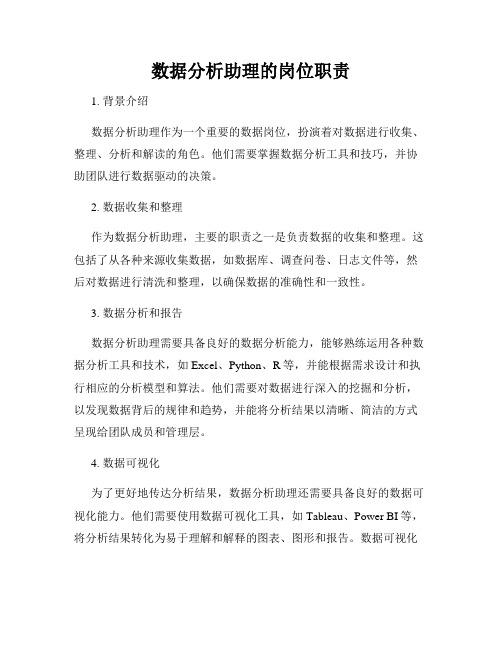 数据分析助理的岗位职责

1. 背景介绍

数据分析助理作为一个重要的数据岗位，扮演着对数据进行收集、整理、分析和解读的角色。他们需要掌握数据分析工具和技巧，并协助团队进行数据驱动的决策。

2. 数据收集和整理

作为数据分析助理，主要的职责之一是负责数据的收集和整理。这包括了从各种来源收集数据，如数据库、调查问卷、日志文件等，然后对数据进行清洗和整理，以确保数据的准确性和一致性。

3. 数据分析和报告

数据分析助理需要具备良好的数据分析能力，能够熟练运用各种数据分析工具和技术，如 Excel、Python、R 等，并能根据需求设计和执行相应的分析模型和算法。他们需要对数据进行深入的挖掘和分析，以发现数据背后的规律和趋势，并能将分析结果以清晰、简洁的方式呈现给团队成员和管理层。

4. 数据可视化

为了更好地传达分析结果，数据分析助理还需要具备良好的数据可视化能力。他们需要使用数据可视化工具，如 Tableau、Power BI 等，将分析结果转化为易于理解和解释的图表、图形和报告。数据可视化